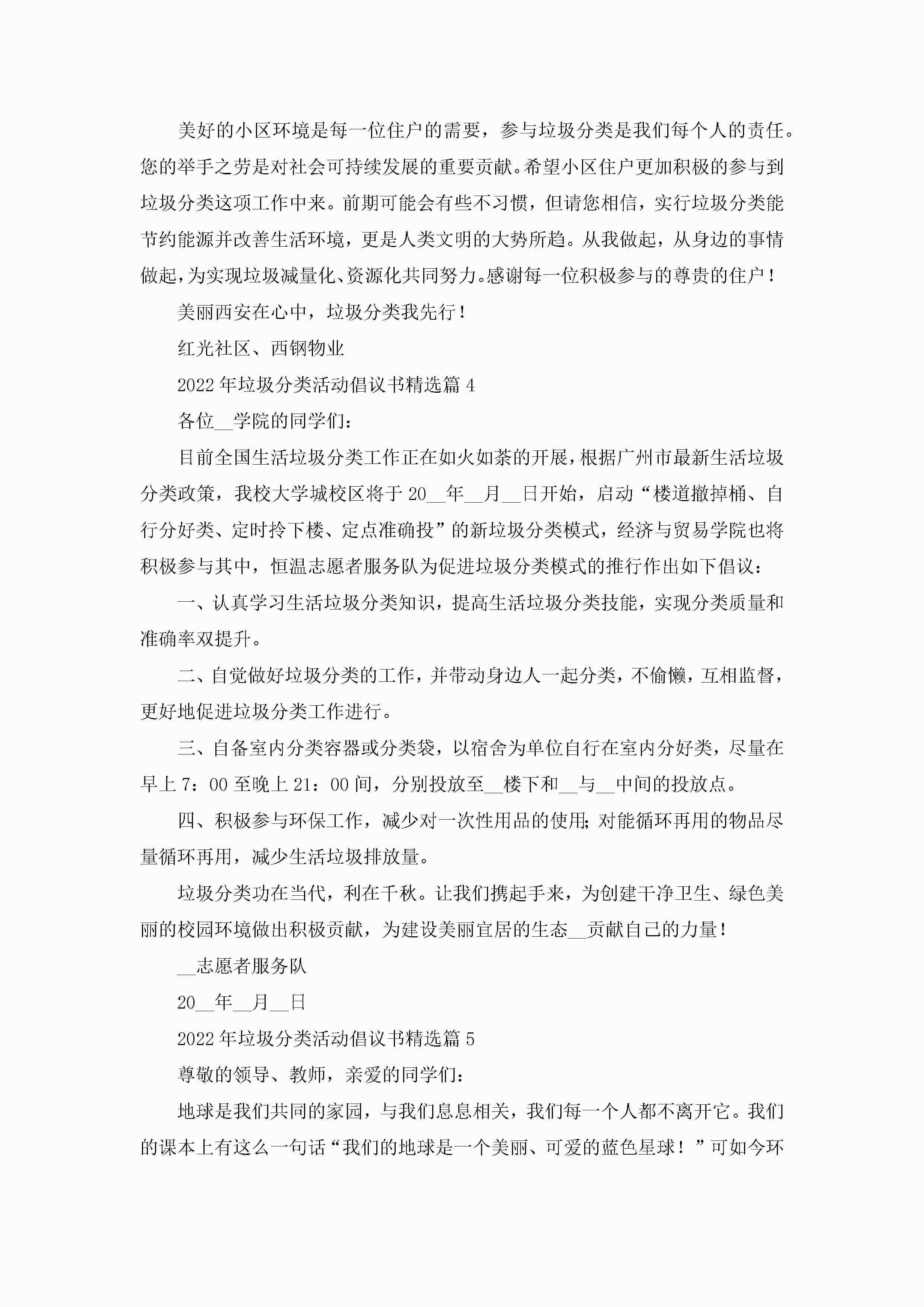 美好的小区环境是每一位住户的需要，参与垃圾分类是我们每个人的责任。您的举手之劳是对社会可持续发展的重要贡献。希望小区住户更加积极的参与到垃圾分类这项工作中来。前期可能会有些不习惯，但请您相信，实行垃圾分类能节约能源并改善生活环境，更是人类文明的大势所趋。从我做起，从身边的事情做起，为实现垃圾减量化、资源化共同努力。感谢每一位积极参与的尊贵的住户！

美丽西安在心中，垃圾分类我先行！

红光社区、西钢物业

2022年垃圾分类活动倡议书精选篇4

各位__学院的同学们：

目前全国生活垃圾分类工作正在如火如荼的开展，根据广州市最新生活垃圾分类政策，我校大学城校区将于20__年__月__日开始，启动“楼道撤掉桶、自行分好类、定时拎下楼、定点准确投”的新垃圾分类模式，经济与贸易学院也将积极参与其中，恒温志愿者服务队为促进垃圾分类模式的推行作出如下倡议：

一、认真学习生活垃圾分类知识，提高生活垃圾分类技能，实现分类质量和准确率双提升。

二、自觉做好垃圾分类的工作，并带动身边人一起分类，不偷懒，互相监督，更好地促进垃圾分类工作进行。

三、自备室内分类容器或分类袋，以宿舍为单位自行在室内分好类，尽量在早上7：00至晚上21：00间，分别投放至__楼下和__与__中间的投放点。

四、积极参与环保工作，减少对一次性用品的使用；对能循环再用的物品尽量循环再用，减少生活垃圾排放量。

垃圾分类功在当代，利在千秋。让我们携起手来，为创建干净卫生、绿色美丽的校园环境做出积极贡献，为建设美丽宜居的生态__贡献自己的力量！

__志愿者服务队

20__年__月__日

2022年垃圾分类活动倡议书精选篇5

尊敬的领导、教师，亲爱的同学们：

地球是我们共同的家园，与我们息息相关，我们每一个人都不离开它。我们的课本上有这么一句话“我们的地球是一个美丽、可爱的蓝色星球！”可如今环